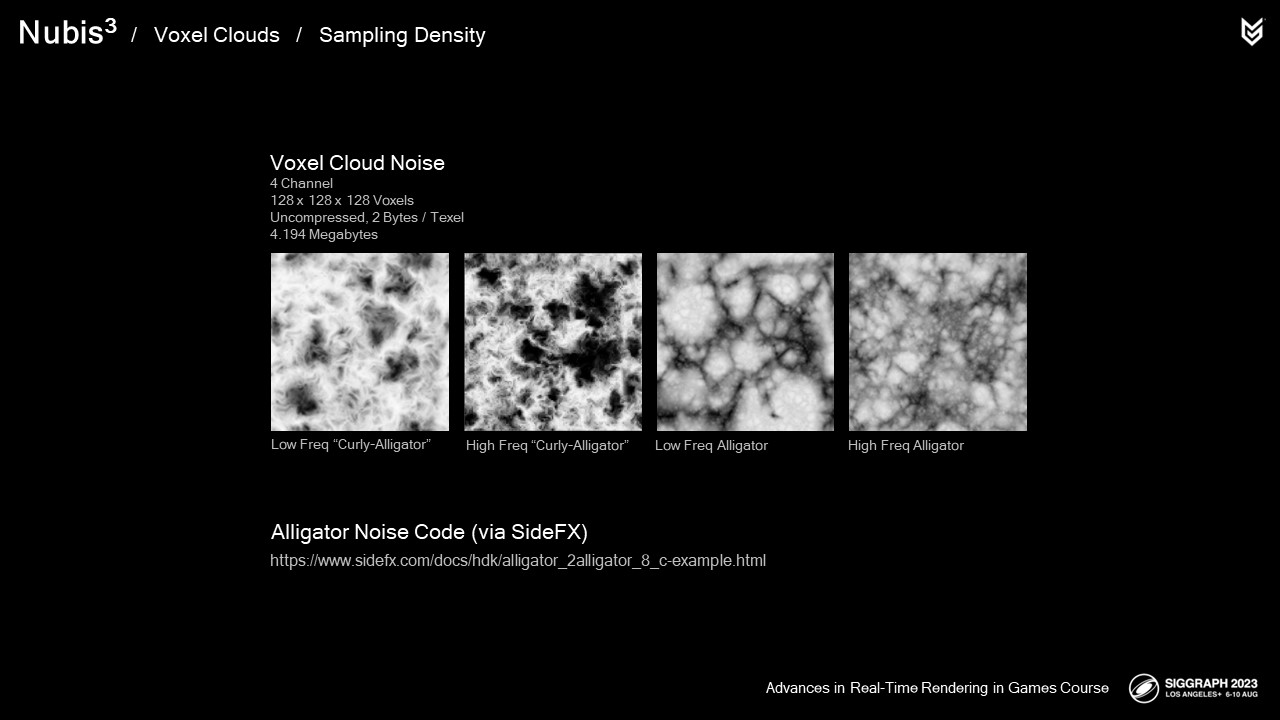 Nubis$^{3}$ / Voxel Clouds / Sampling Density

Voxel Cloud Noise
4 Channel
128 x 128 x 128 Voxels
Uncompressed, 2 Bytes / Texel
4.194 Megabytes

Low Freq "Curly-Alligator"

High Freq "Curly-Alligator"

Low Freq Alligator

High Freq Alligator

Alligator Noise Code (via SideFX)
https://www.sidefx.com/docs/hdk/alligator_2alligator_8_c-example.html

Advances in Real-Time Rendering in Games Course

SIGGRAPH 2023
LOS ANGELES+ 6-10 AUG